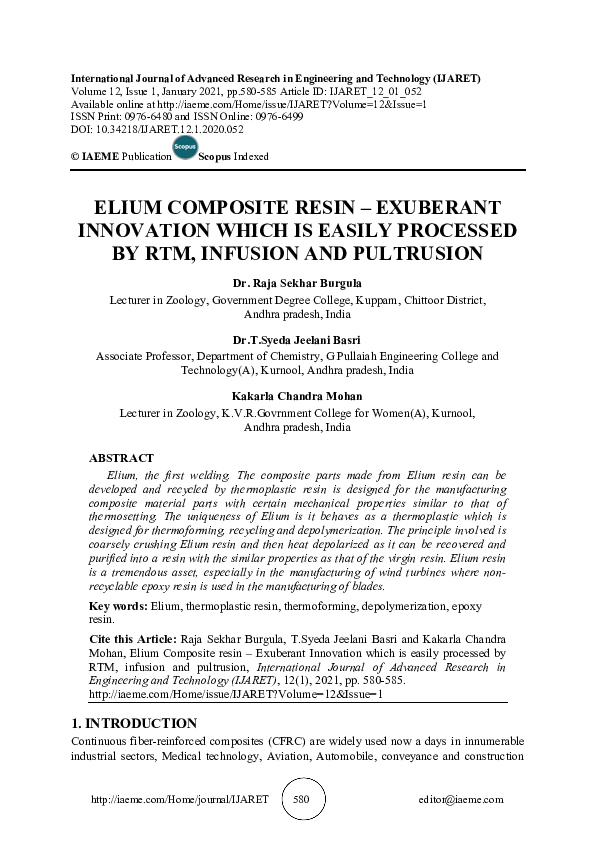 International Journal of Advanced Research in Engineering and Technology (IJARET)
Volume 12, Issue 1, January 2021, pp.580-585 Article ID: IJARET_12_01_052
Available online at http://iaeme.com/Home/issue/IJARET?Volume=12&Issue=1
ISSN Print: 0976-6480 and ISSN Online: 0976-6499
DOI: 10.34218/IJARET.12.1.2020.052

© IAEME Publication Scopus Scopus Indexed

ELIUM COMPOSITE RESIN – EXUBERANT INNOVATION WHICH IS EASILY PROCESSED BY RTM, INFUSION AND PULTRUSION

Dr. Raja Sekhar Burgula
Lecturer in Zoology, Government Degree College, Kuppam, Chittoor District, Andhra pradesh, India

Dr.T.Syeda Jeelani Basri
Associate Professor, Department of Chemistry, G Pullaiah Engineering College and Technology(A), Kurnool, Andhra pradesh, India

Kakarla Chandra Mohan
Lecturer in Zoology, K.V.R.Govrnment College for Women(A), Kurnool, Andhra pradesh, India

ABSTRACT
Elium, the first welding. The composite parts made from Elium resin can be developed and recycled by thermoplastic resin is designed for the manufacturing composite material parts with certain mechanical properties similar to that of thermosetting. The uniqueness of Elium is it behaves as a thermoplastic which is designed for thermoforming, recycling and depolymerization. The principle involved is coarsely crushing Elium resin and then heat depolarized as it can be recovered and purified into a resin with the similar properties as that of the virgin resin. Elium resin is a tremendous asset, especially in the manufacturing of wind turbines where non-recyclable epoxy resin is used in the manufacturing of blades.

Key words: Elium, thermoplastic resin, thermoforming, depolymerization, epoxy resin.

Cite this Article: Raja Sekhar Burgula, T.Syeda Jeelani Basri and Kakarla Chandra Mohan, Elium Composite resin – Exuberant Innovation which is easily processed by RTM, infusion and pultrusion, International Journal of Advanced Research in Engineering and Technology (IJARET), 12(1), 2021, pp. 580-585.
http://iaeme.com/Home/issue/IJARET?Volume=12&Issue=1

1. INTRODUCTION
Continuous fiber-reinforced composites (CFRC) are widely used now a days in innumerable industrial sectors, Medical technology, Aviation, Automobile, conveyance and construction

http://iaeme.com/Home/journal/IJARET 580 editor@iaeme.com